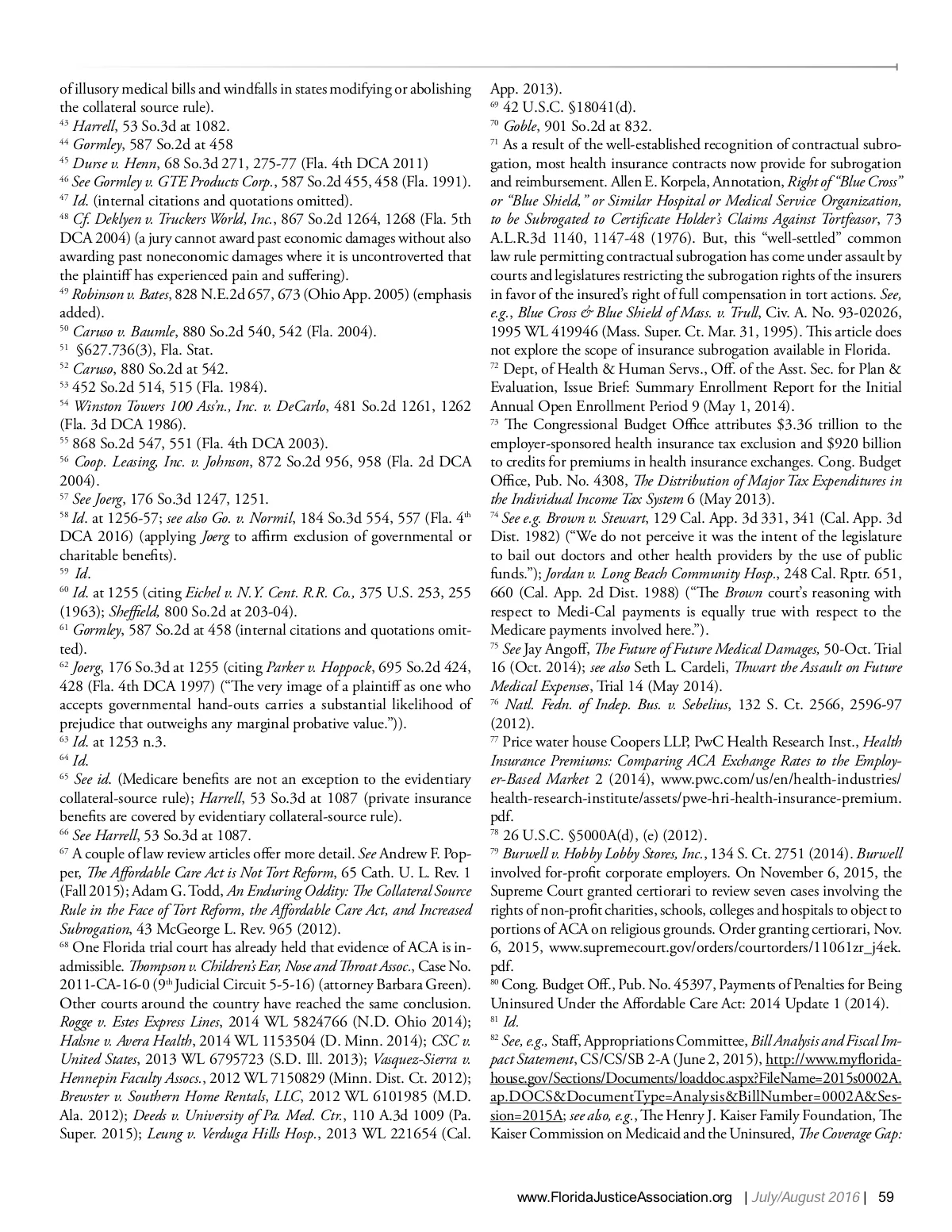 of illusory medical bills and windfalls in states modifying or abolishing the collateral source rule).
$^{43}$ Harrell, 53 So.3d at 1082.
$^{44}$ Gormley, 587 So.2d at 458
$^{45}$ Durse v. Henn, 68 So.3d 271, 275-77 (Fla. 4th DCA 2011)
$^{46}$ See Gormley v. GTE Products Corp., 587 So.2d 455, 458 (Fla. 1991).
$^{47}$ Id. (internal citations and quotations omitted).
$^{48}$ Cf. Deklyen v. Truckers World, Inc., 867 So.2d 1264, 1268 (Fla. 5th DCA 2004) (a jury cannot award past economic damages without also awarding past noneconomic damages where it is uncontroverted that the plaintiff has experienced pain and suffering).
$^{49}$ Robinson v. Bates, 828 N.E.2d 657, 673 (Ohio App. 2005) (emphasis added).
$^{50}$ Caruso v. Baumle, 880 So.2d 540, 542 (Fla. 2004).
$^{51}$ §627.736(3), Fla. Stat.
$^{52}$ Caruso, 880 So.2d at 542.
$^{53}$ 452 So.2d 514, 515 (Fla. 1984).
$^{54}$ Winston Towers 100 Ass'n., Inc. v. DeCarlo, 481 So.2d 1261, 1262 (Fla. 3d DCA 1986).
$^{55}$ 868 So.2d 547, 551 (Fla. 4th DCA 2003).
$^{56}$ Coop. Leasing, Inc. v. Johnson, 872 So.2d 956, 958 (Fla. 2d DCA 2004).
$^{57}$ See Joerg, 176 So.3d 1247, 1251.
$^{58}$ Id. at 1256-57; see also Go. v. Normil, 184 So.3d 554, 557 (Fla. 4$^{th}$ DCA 2016) (applying Joerg to affirm exclusion of governmental or charitable benefits).
$^{59}$ Id.
$^{60}$ Id. at 1255 (citing Eichel v. N.Y. Cent. R.R. Co., 375 U.S. 253, 255 (1963); Sheffield, 800 So.2d at 203-04).
$^{61}$ Gormley, 587 So.2d at 458 (internal citations and quotations omitted).
$^{62}$ Joerg, 176 So.3d at 1255 (citing Parker v. Hoppock, 695 So.2d 424, 428 (Fla. 4th DCA 1997) ("The very image of a plaintiff as one who accepts governmental hand-outs carries a substantial likelihood of prejudice that outweighs any marginal probative value.")).
$^{63}$ Id. at 1253 n.3.
$^{64}$ Id.
$^{65}$ See id. (Medicare benefits are not an exception to the evidentiary collateral-source rule); Harrell, 53 So.3d at 1087 (private insurance benefits are covered by evidentiary collateral-source rule).
$^{66}$ See Harrell, 53 So.3d at 1087.
$^{67}$ A couple of law review articles offer more detail. See Andrew F. Popper, The Affordable Care Act is Not Tort Reform, 65 Cath. U. L. Rev. 1 (Fall 2015); Adam G. Todd, An Enduring Oddity: The Collateral Source Rule in the Face of Tort Reform, the Affordable Care Act, and Increased Subrogation, 43 McGeorge L. Rev. 965 (2012).
$^{68}$ One Florida trial court has already held that evidence of ACA is inadmissible. Thompson v. Children's Ear, Nose and Throat Assoc., Case No. 2011-CA-16-0 (9$^{th}$ Judicial Circuit 5-5-16) (attorney Barbara Green). Other courts around the country have reached the same conclusion. Rogge v. Estes Express Lines, 2014 WL 5824766 (N.D. Ohio 2014); Halsne v. Avera Health, 2014 WL 1153504 (D. Minn. 2014); CSC v. United States, 2013 WL 6795723 (S.D. Ill. 2013); Vasquez-Sierra v. Hennepin Faculty Assocs., 2012 WL 7150829 (Minn. Dist. Ct. 2012); Brewster v. Southern Home Rentals, LLC, 2012 WL 6101985 (M.D. Ala. 2012); Deeds v. University of Pa. Med. Ctr., 110 A.3d 1009 (Pa. Super. 2015); Leung v. Verduga Hills Hosp., 2013 WL 221654 (Cal. App. 2013).
$^{69}$ 42 U.S.C. §18041(d).
$^{70}$ Goble, 901 So.2d at 832.
$^{71}$ As a result of the well-established recognition of contractual subrogation, most health insurance contracts now provide for subrogation and reimbursement. Allen E. Korpela, Annotation, Right of "Blue Cross" or "Blue Shield," or Similar Hospital or Medical Service Organization, to be Subrogated to Certificate Holder's Claims Against Tortfeasor, 73 A.L.R.3d 1140, 1147-48 (1976). But, this "well-settled" common law rule permitting contractual subrogation has come under assault by courts and legislatures restricting the subrogation rights of the insurers in favor of the insured's right of full compensation in tort actions. See, e.g., Blue Cross & Blue Shield of Mass. v. Trull, Civ. A. No. 93-02026, 1995 WL 419946 (Mass. Super. Ct. Mar. 31, 1995). This article does not explore the scope of insurance subrogation available in Florida.
$^{72}$ Dept, of Health & Human Servs., Off. of the Asst. Sec. for Plan & Evaluation, Issue Brief: Summary Enrollment Report for the Initial Annual Open Enrollment Period 9 (May 1, 2014).
$^{73}$ The Congressional Budget Office attributes \$3.36 trillion to the employer-sponsored health insurance tax exclusion and \$920 billion to credits for premiums in health insurance exchanges. Cong. Budget Office, Pub. No. 4308, The Distribution of Major Tax Expenditures in the Individual Income Tax System 6 (May 2013).
$^{74}$ See e.g. Brown v. Stewart, 129 Cal. App. 3d 331, 341 (Cal. App. 3d Dist. 1982) ("We do not perceive it was the intent of the legislature to bail out doctors and other health providers by the use of public funds."); Jordan v. Long Beach Community Hosp., 248 Cal. Rptr. 651, 660 (Cal. App. 2d Dist. 1988) ("The Brown court's reasoning with respect to Medi-Cal payments is equally true with respect to the Medicare payments involved here.").
$^{75}$ See Jay Angoff, The Future of Future Medical Damages, 50-Oct. Trial 16 (Oct. 2014); see also Seth L. Cardeli, Thwart the Assault on Future Medical Expenses, Trial 14 (May 2014).
$^{76}$ Natl. Fedn. of Indep. Bus. v. Sebelius, 132 S. Ct. 2566, 2596-97 (2012).
$^{77}$ Price water house Coopers LLP, PwC Health Research Inst., Health Insurance Premiums: Comparing ACA Exchange Rates to the Employer-Based Market 2 (2014), www.pwc.com/us/en/health-industries/health-research-institute/assets/pwe-hri-health-insurance-premium.pdf.
$^{78}$ 26 U.S.C. §5000A(d), (e) (2012).
$^{79}$ Burwell v. Hobby Lobby Stores, Inc., 134 S. Ct. 2751 (2014). Burwell involved for-profit corporate employers. On November 6, 2015, the Supreme Court granted certiorari to review seven cases involving the rights of non-profit charities, schools, colleges and hospitals to object to portions of ACA on religious grounds. Order granting certiorari, Nov. 6, 2015, www.supremecourt.gov/orders/courtorders/11061zr_j4ek.pdf.
$^{80}$ Cong. Budget Off., Pub. No. 45397, Payments of Penalties for Being Uninsured Under the Affordable Care Act: 2014 Update 1 (2014).
$^{81}$ Id.
$^{82}$ See, e.g., Staff, Appropriations Committee, Bill Analysis and Fiscal Impact Statement, CS/CS/SB 2-A (June 2, 2015), http://www.myfloridahouse.gov/Sections/Documents/loaddoc.aspx?FileName=2015s0002A.ap.DOCS&DocumentType=Analysis&BillNumber=0002A&Session=2015A; see also, e.g., The Henry J. Kaiser Family Foundation, The Kaiser Commission on Medicaid and the Uninsured, The Coverage Gap:

www.FloridaJusticeAssociation.org | July/August 2016 | 59